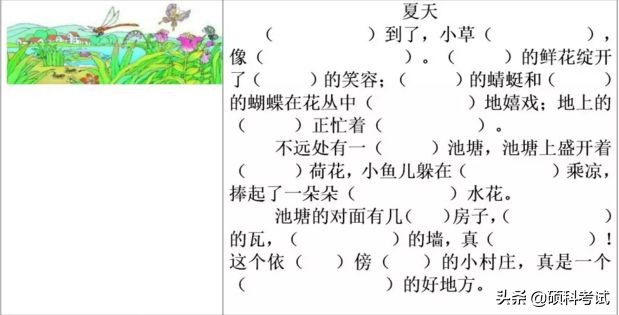 夏天

（　　　　）到了，小草（　　　　），像（　　　　）。（　　）的鲜花绽开了（　　）的笑容；（　　）的蜻蜓和（　　）的蝴蝶在花丛中（　　　　）地嬉戏；地上的（　　）正忙着（　　　　）。

不远处有一（　　）池塘，池塘上盛开着（　　）荷花，小鱼儿躲在（　　　　）乘凉，捧起了一朵朵（　　　　）水花。

池塘的对面有几（　）房子，（　　）的瓦，（　　　）的墙，真（　　　）！这个依（　）傍（　）的小村庄，真是一个（　　　　）的好地方。

头条 @硕科考试